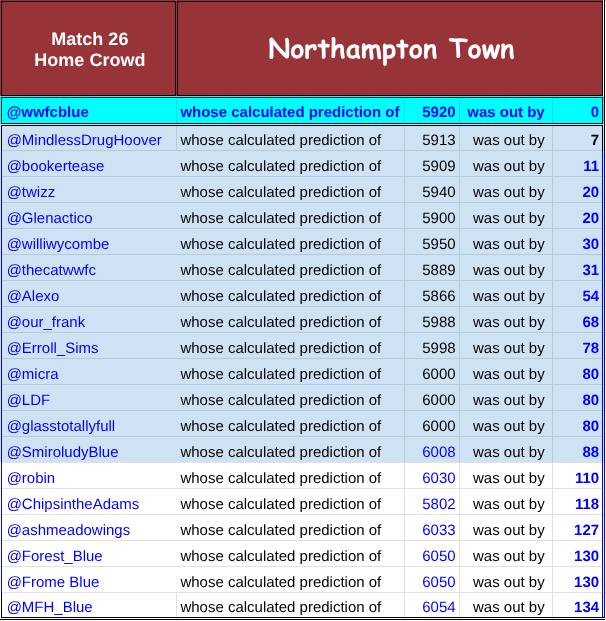 | Match 26 Home Crowd | Northampton Town | | | |
|---|---|---|---|---|
| @wwfcblue | whose calculated prediction of | 5920 | was out by | 0 |
| @MindlessDrugHoover | whose calculated prediction of | 5913 | was out by | 7 |
| @bookertease | whose calculated prediction of | 5909 | was out by | 11 |
| @twizz | whose calculated prediction of | 5940 | was out by | 20 |
| @Glenactico | whose calculated prediction of | 5900 | was out by | 20 |
| @williwycombe | whose calculated prediction of | 5950 | was out by | 30 |
| @thecatwwfc | whose calculated prediction of | 5889 | was out by | 31 |
| @Alexo | whose calculated prediction of | 5866 | was out by | 54 |
| @our_frank | whose calculated prediction of | 5988 | was out by | 68 |
| @Erroll_Sims | whose calculated prediction of | 5998 | was out by | 78 |
| @micra | whose calculated prediction of | 6000 | was out by | 80 |
| @LDF | whose calculated prediction of | 6000 | was out by | 80 |
| @glasstotallyfull | whose calculated prediction of | 6000 | was out by | 80 |
| @SmiroludyBlue | whose calculated prediction of | 6008 | was out by | 88 |
| @robin | whose calculated prediction of | 6030 | was out by | 110 |
| @ChipsintheAdams | whose calculated prediction of | 5802 | was out by | 118 |
| @ashmeadowings | whose calculated prediction of | 6033 | was out by | 127 |
| @Forest_Blue | whose calculated prediction of | 6050 | was out by | 130 |
| @Frome Blue | whose calculated prediction of | 6050 | was out by | 130 |
| @MFH_Blue | whose calculated prediction of | 6054 | was out by | 134 |